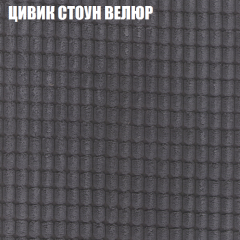 ЦИВИК СТОУН ВЕЛЮР